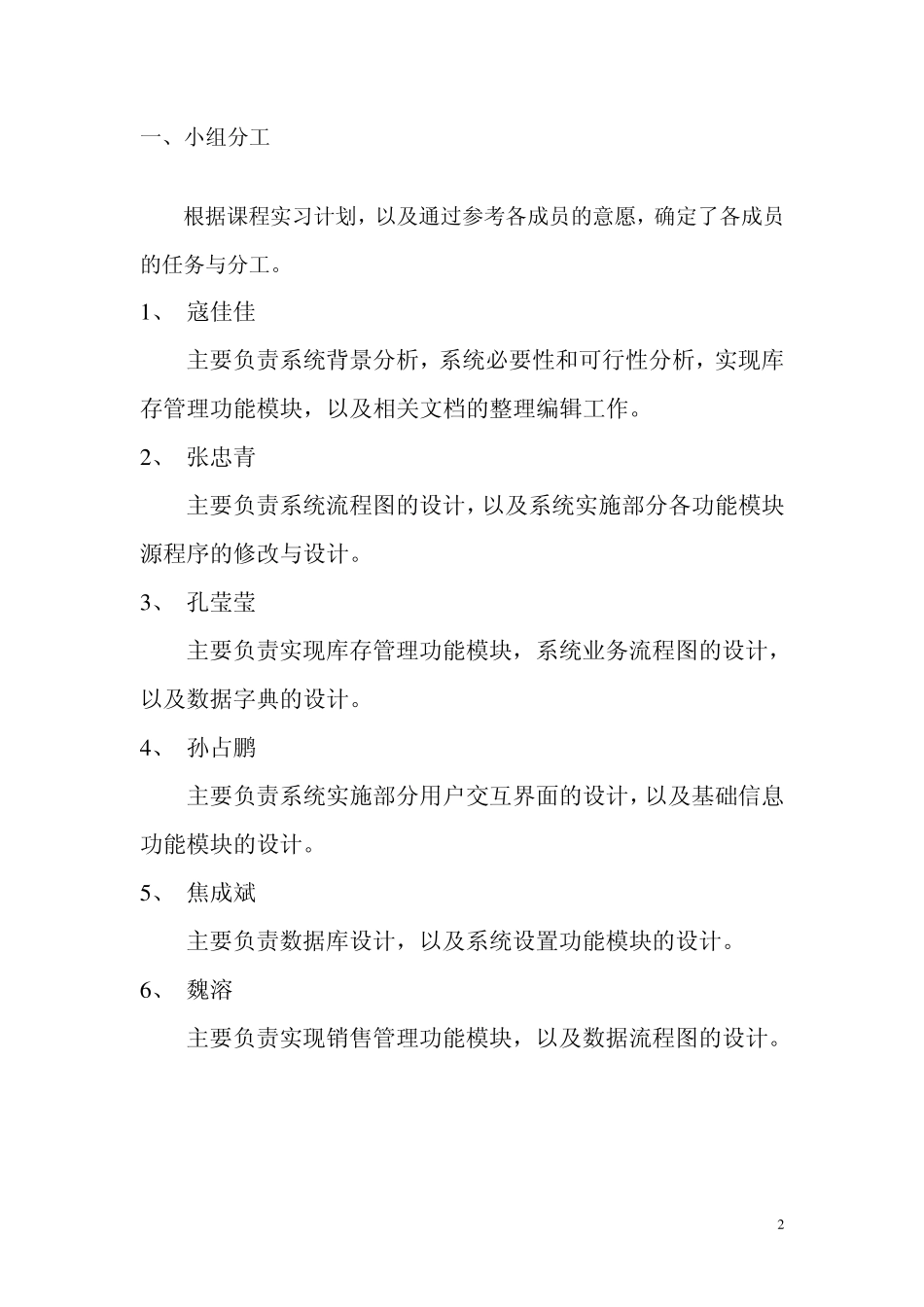 一、小组分工

根据课程实习计划，以及通过参考各成员的意愿，确定了各成员的任务与分工。

1、 寇佳佳

主要负责系统背景分析，系统必要性和可行性分析，实现库存管理功能模块，以及相关文档的整理编辑工作。

2、 张忠青

主要负责系统流程图的设计，以及系统实施部分各功能模块源程序的修改与设计。

3、 孔莹莹

主要负责实现库存管理功能模块，系统业务流程图的设计，以及数据字典的设计。

4、 孙占鹏

主要负责系统实施部分用户交互界面的设计，以及基础信息功能模块的设计。

5、 焦成斌

主要负责数据库设计，以及系统设置功能模块的设计。

6、 魏溶

主要负责实现销售管理功能模块，以及数据流程图的设计。

2